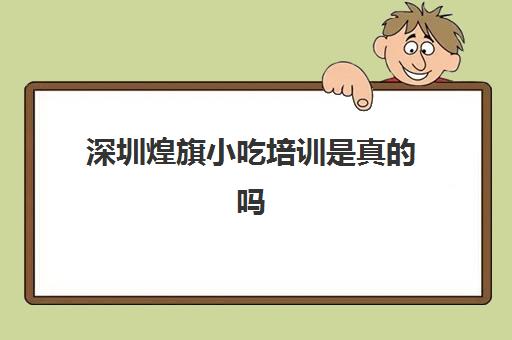 深圳煌旗小吃培训是真的吗